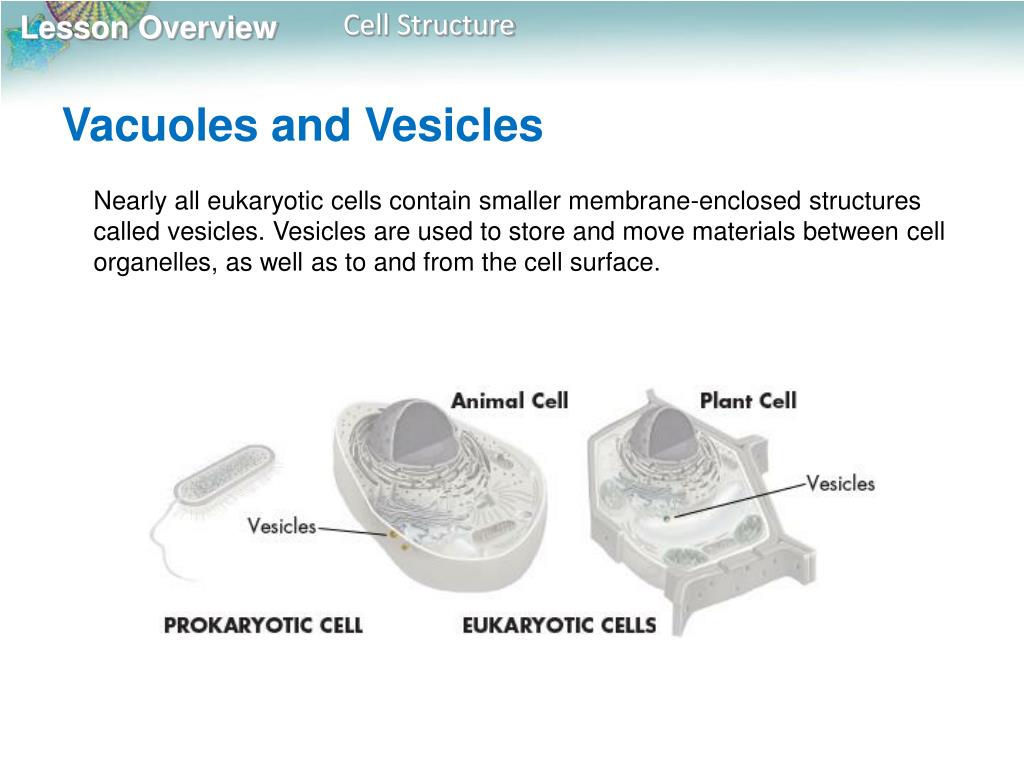 Lesson Overview Cell Structure

Vacuoles and Vesicles

Nearly all eukaryotic cells contain smaller membrane-enclosed structures called vesicles. Vesicles are used to store and move materials between cell organelles, as well as to and from the cell surface.

Animal Cell

Plant Cell

Vesicles

Vesicles

PROKARYOTIC CELL

EUKARYOTIC CELLS